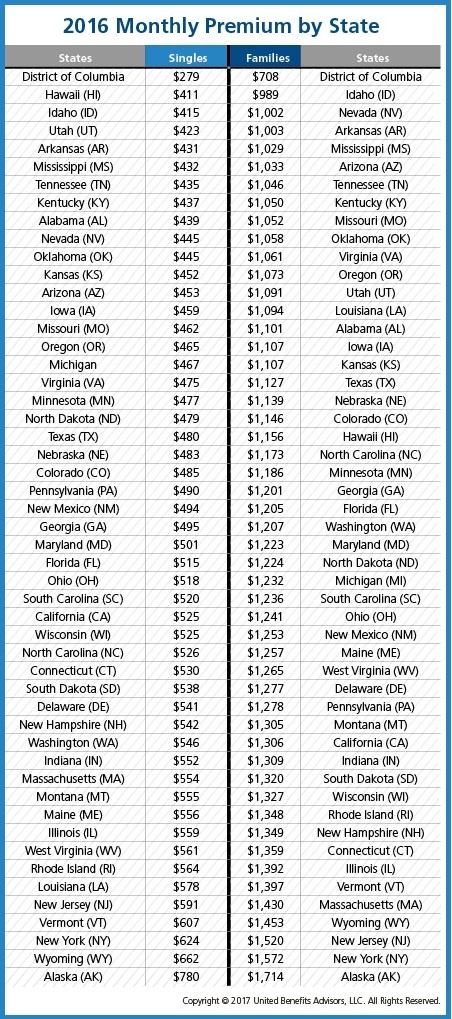 2016 Monthly Premium by State

| States | Singles | Families | States |
|---|---|---|---|
| District of Columbia | $279 | $708 | District of Columbia |
| Hawaii (HI) | $411 | $989 | Idaho (ID) |
| Idaho (ID) | $415 | $1,002 | Nevada (NV) |
| Utah (UT) | $423 | $1,003 | Arkansas (AR) |
| Arkansas (AR) | $431 | $1,029 | Mississippi (MS) |
| Mississippi (MS) | $432 | $1,033 | Arizona (AZ) |
| Tennessee (TN) | $435 | $1,046 | Tennessee (TN) |
| Kentucky (KY) | $437 | $1,050 | Kentucky (KY) |
| Alabama (AL) | $439 | $1,052 | Missouri (MO) |
| Nevada (NV) | $445 | $1,058 | Oklahoma (OK) |
| Oklahoma (OK) | $445 | $1,061 | Virginia (VA) |
| Kansas (KS) | $452 | $1,073 | Oregon (OR) |
| Arizona (AZ) | $453 | $1,091 | Utah (UT) |
| Iowa (IA) | $459 | $1,094 | Louisiana (LA) |
| Missouri (MO) | $462 | $1,101 | Alabama (AL) |
| Oregon (OR) | $465 | $1,107 | Iowa (IA) |
| Michigan | $467 | $1,107 | Kansas (KS) |
| Virginia (VA) | $475 | $1,127 | Texas (TX) |
| Minnesota (MN) | $477 | $1,139 | Nebraska (NE) |
| North Dakota (ND) | $479 | $1,146 | Colorado (CO) |
| Texas (TX) | $480 | $1,156 | Hawaii (HI) |
| Nebraska (NE) | $483 | $1,173 | North Carolina (NC) |
| Colorado (CO) | $485 | $1,186 | Minnesota (MN) |
| Pennsylvania (PA) | $490 | $1,201 | Georgia (GA) |
| New Mexico (NM) | $494 | $1,205 | Florida (FL) |
| Georgia (GA) | $495 | $1,207 | Washington (WA) |
| Maryland (MD) | $501 | $1,223 | Maryland (MD) |
| Florida (FL) | $515 | $1,224 | North Dakota (ND) |
| Ohio (OH) | $518 | $1,232 | Michigan (MI) |
| South Carolina (SC) | $520 | $1,236 | South Carolina (SC) |
| California (CA) | $525 | $1,241 | Ohio (OH) |
| Wisconsin (WI) | $525 | $1,253 | New Mexico (NM) |
| North Carolina (NC) | $526 | $1,257 | Maine (ME) |
| Connecticut (CT) | $530 | $1,265 | West Virginia (WV) |
| South Dakota (SD) | $538 | $1,277 | Delaware (DE) |
| Delaware (DE) | $541 | $1,278 | Pennsylvania (PA) |
| New Hampshire (NH) | $542 | $1,305 | Montana (MT) |
| Washington (WA) | $546 | $1,306 | California (CA) |
| Indiana (IN) | $552 | $1,309 | Indiana (IN) |
| Massachusetts (MA) | $554 | $1,320 | South Dakota (SD) |
| Montana (MT) | $555 | $1,327 | Wisconsin (WI) |
| Maine (ME) | $556 | $1,348 | Rhode Island (RI) |
| Illinois (IL) | $559 | $1,349 | New Hampshire (NH) |
| West Virginia (WV) | $561 | $1,359 | Connecticut (CT) |
| Rhode Island (RI) | $564 | $1,392 | Illinois (IL) |
| Louisiana (LA) | $578 | $1,397 | Vermont (VT) |
| New Jersey (NJ) | $591 | $1,430 | Massachusetts (MA) |
| Vermont (VT) | $607 | $1,453 | Wyoming (WY) |
| New York (NY) | $624 | $1,520 | New Jersey (NJ) |
| Wyoming (WY) | $662 | $1,572 | New York (NY) |
| Alaska (AK) | $780 | $1,714 | Alaska (AK) |

Copyright © 2017 United Benefits Advisors, LLC. All Rights Reserved.